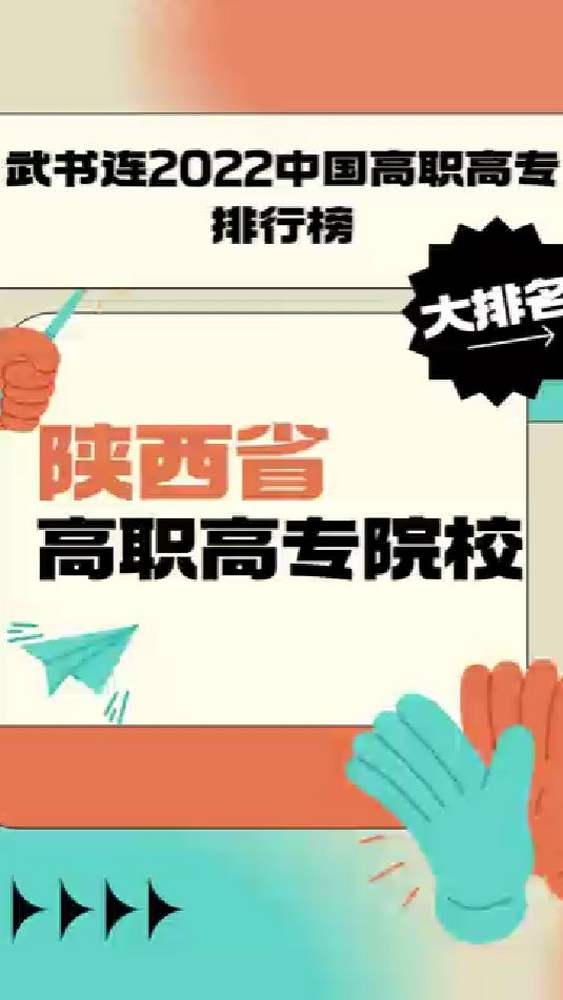 武书连2022中国高职高专排行榜

大排名

陕西省
高职高专院校